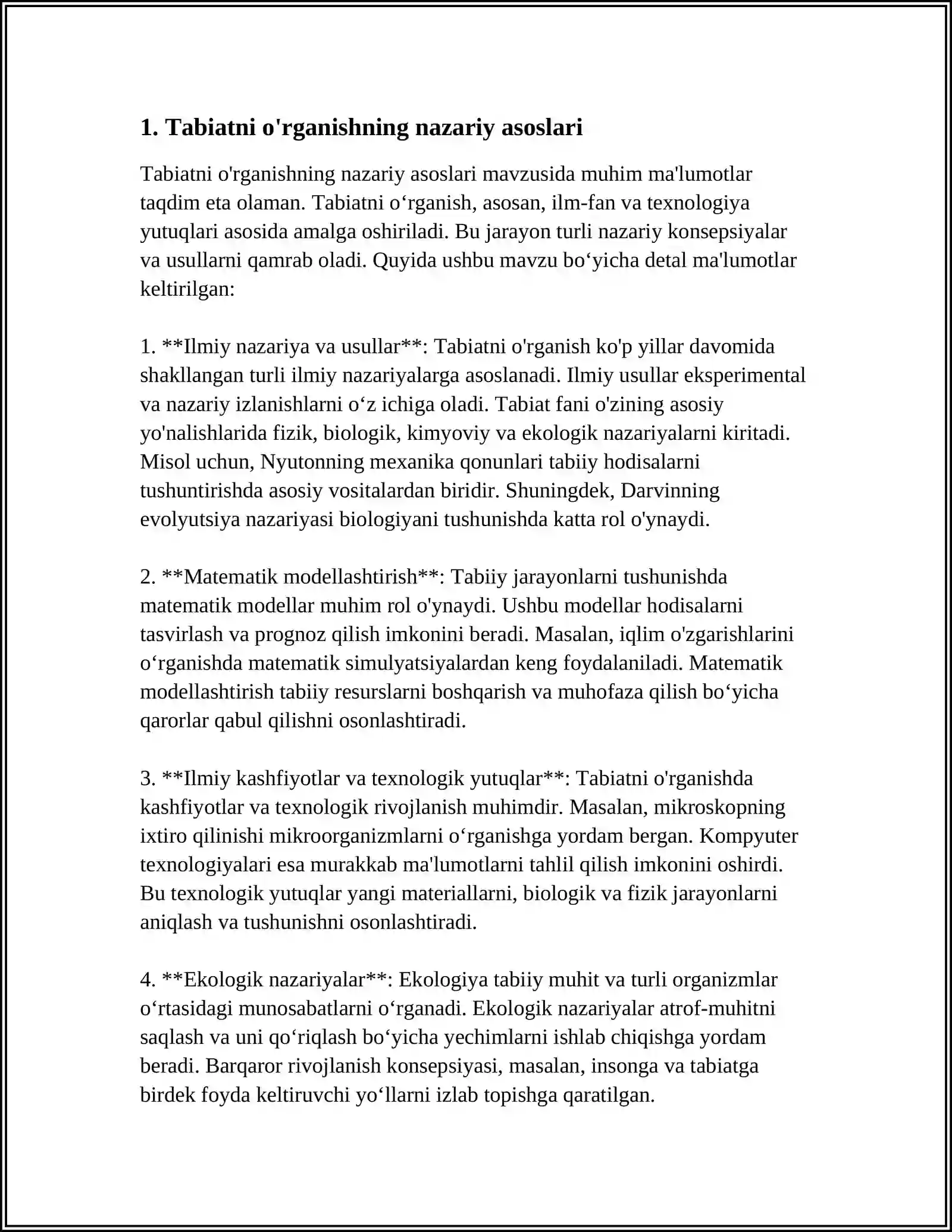 1. Tabiatni o'rganishning nazariy asoslari

Tabiatni o'rganishning nazariy asoslari mavzusida muhim ma'lumotlar taqdim eta olaman. Tabiatni o'rganish, asosan, ilm-fan va texnologiya yutuqlari asosida amalga oshiriladi. Bu jarayon turli nazariy konsepsiyalar va usullarni qamrab oladi. Quyida ushbu mavzu bo'yicha detal ma'lumotlar keltirilgan:

1. **Ilmiy nazariya va usullar**: Tabiatni o'rganish ko'p yillar davomida shakllangan turli ilmiy nazariyalarga asoslanadi. Ilmiy usullar eksperimental va nazariy izlanishlarni o'z ichiga oladi. Tabiat fani o'zining asosiy yo'nalishlarida fizik, biologik, kimyoviy va ekologik nazariyalarni kiritadi. Misol uchun, Nyutonning mexanika qonunlari tabiiy hodisalarni tushuntirishda asosiy vositalardan biridir. Shuningdek, Darvinning evolyutsiya nazariyasi biologiyani tushunishda katta rol o'ynaydi.

2. **Matematik modellashtirish**: Tabiiy jarayonlarni tushunishda matematik modellar muhim rol o'ynaydi. Ushbu modellar hodisalarni tasvirlash va prognoz qilish imkonini beradi. Masalan, iqlim o'zgarishlarini o'rganishda matematik simulyatsiyalardan keng foydalaniladi. Matematik modellashtirish tabiiy resurslarni boshqarish va muhofaza qilish bo'yicha qarorlar qabul qilishni osonlashtiradi.

3. **Ilmiy kashfiyotlar va texnologik yutuqlar**: Tabiatni o'rganishda kashfiyotlar va texnologik rivojlanish muhimdir. Masalan, mikroskopning ixtiro qilinishi mikroorganizmlarni o'rganishga yordam bergan. Kompyuter texnologiyalari esa murakkab ma'lumotlarni tahlil qilish imkonini oshirdi. Bu texnologik yutuqlar yangi materiallarni, biologik va fizik jarayonlarni aniqlash va tushunishni osonlashtiradi.

4. **Ekologik nazariyalar**: Ekologiya tabiiy muhit va turli organizmlar o'rtasidagi munosabatlarni o'rganadi. Ekologik nazariyalar atrof-muhitni saqlash va uni qo'riqlash bo'yicha yechimlarni ishlab chiqishga yordam beradi. Barqaror rivojlanish konsepsiyasi, masalan, insonga va tabiatga birdek foyda keltiruvchi yo'llarni izlab topishga qaratilgan.